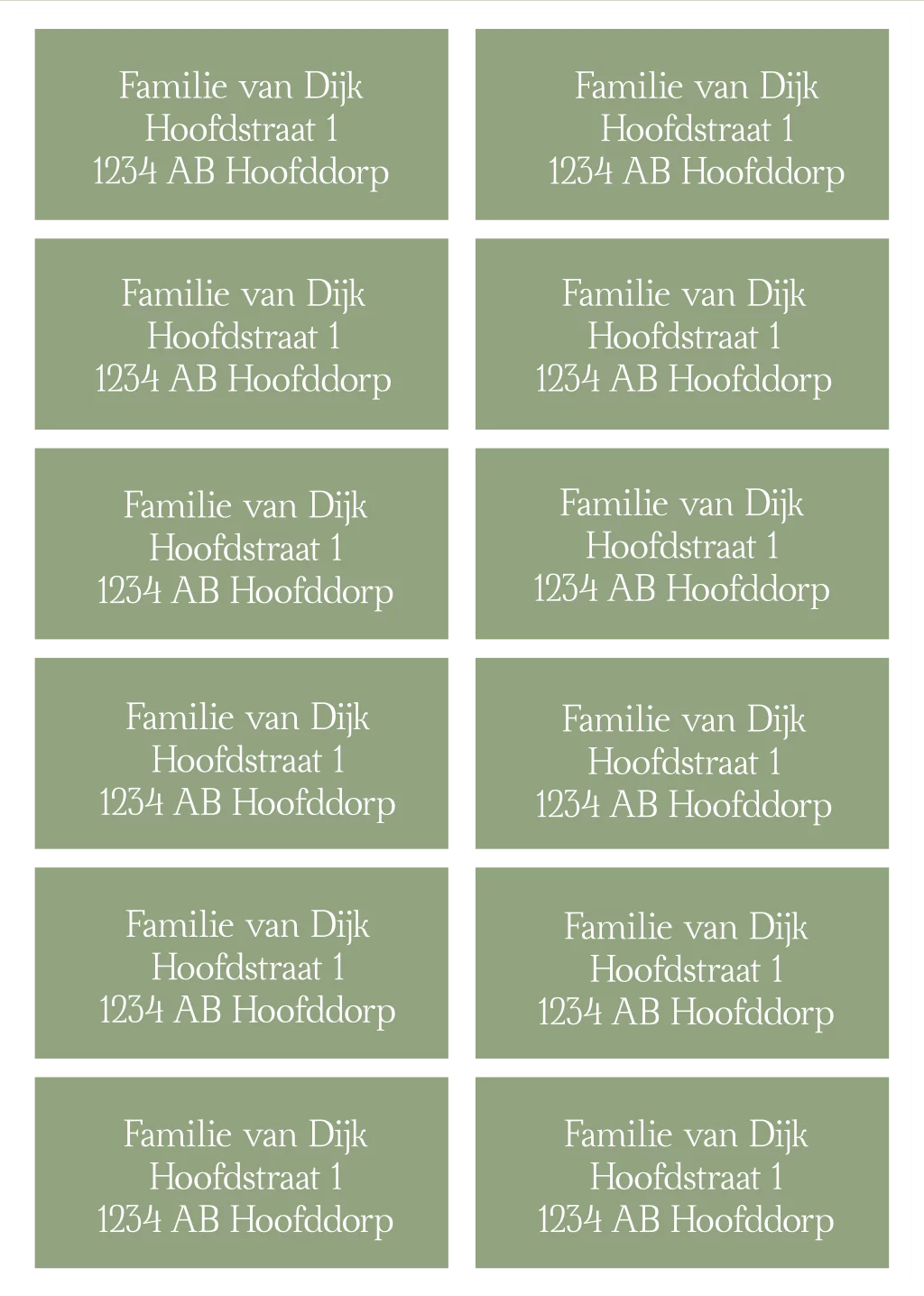 Familie van Dijk
Hoofdstraat 1
1234 AB Hoofddorp

Familie van Dijk
Hoofdstraat 1
1234 AB Hoofddorp

Familie van Dijk
Hoofdstraat 1
1234 AB Hoofddorp

Familie van Dijk
Hoofdstraat 1
1234 AB Hoofddorp

Familie van Dijk
Hoofdstraat 1
1234 AB Hoofddorp

Familie van Dijk
Hoofdstraat 1
1234 AB Hoofddorp

Familie van Dijk
Hoofdstraat 1
1234 AB Hoofddorp

Familie van Dijk
Hoofdstraat 1
1234 AB Hoofddorp

Familie van Dijk
Hoofdstraat 1
1234 AB Hoofddorp

Familie van Dijk
Hoofdstraat 1
1234 AB Hoofddorp

Familie van Dijk
Hoofdstraat 1
1234 AB Hoofddorp

Familie van Dijk
Hoofdstraat 1
1234 AB Hoofddorp